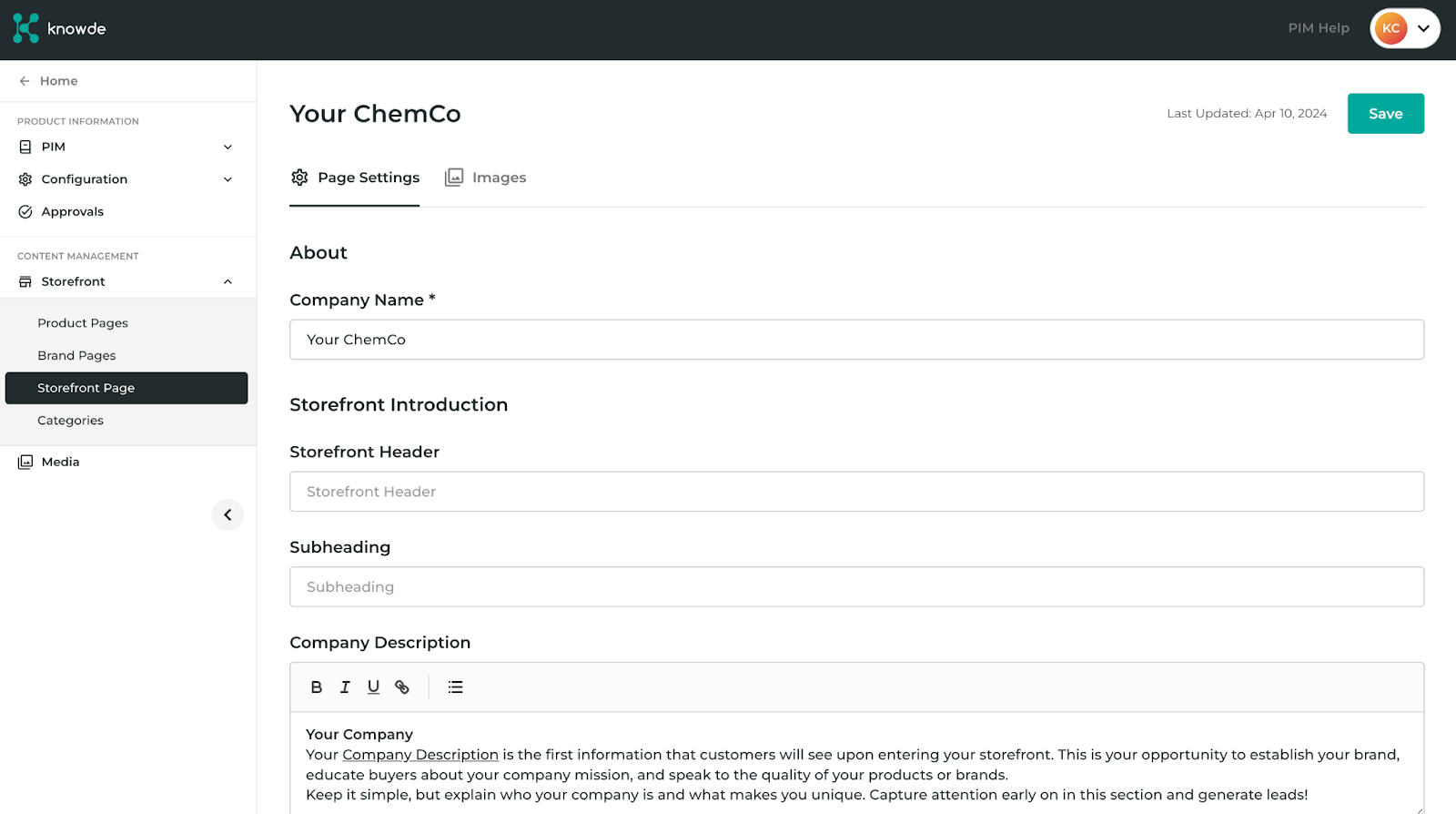 knowde

PIM Help

KC

Home

PRODUCT INFORMATION

PIM

Configuration

Approvals

CONTENT MANAGEMENT

Storefront

Product Pages

Brand Pages

Storefront Page

Categories

Media

Your ChemCo

Last Updated: Apr 10, 2024

Save

Page Settings

Images

About

Company Name *

Your ChemCo

Storefront Introduction

Storefront Header

Storefront Header

Subheading

Subheading

Company Description

B I U

Your Company
Your Company Description is the first information that customers will see upon entering your storefront. This is your opportunity to establish your brand, educate buyers about your company mission, and speak to the quality of your products or brands.
Keep it simple, but explain who your company is and what makes you unique. Capture attention early on in this section and generate leads!